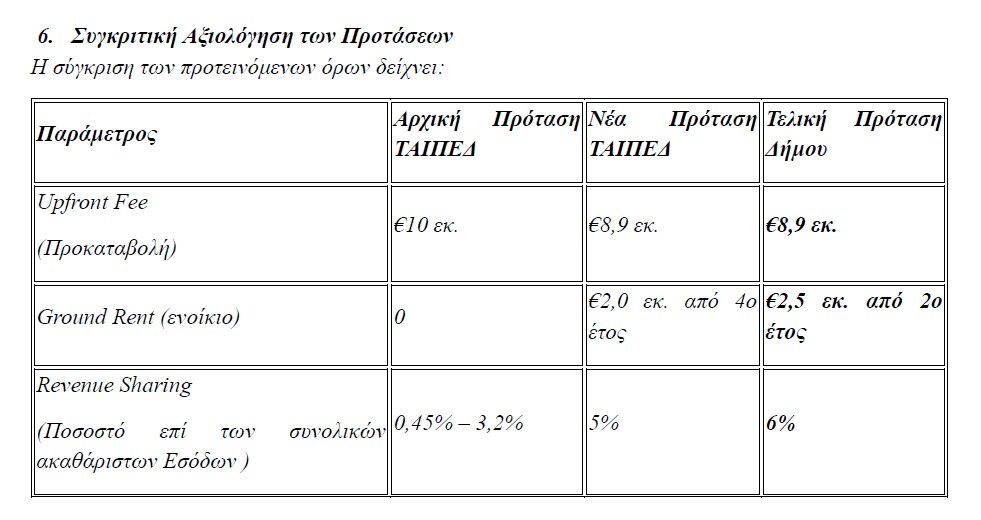 6. Συγκριτική Αξιολόγηση των Προτάσεων

Η σύγκριση των προτεινόμενων όρων δείχνει:

| Παράμετρος | Αρχική Πρόταση ΤΑΙΠΕΔ | Νέα Πρόταση ΤΑΙΠΕΔ | Τελική Πρόταση Δήμου |
|---|---|---|---|
| Upfront Fee (Προκαταβολή) | €10 εκ. | €8,9 εκ. | €8,9 εκ. |
| Ground Rent (ενοίκιο) | 0 | €2,0 εκ. από 4ο έτος | €2,5 εκ. από 2ο έτος |
| Revenue Sharing (Ποσοστό επί των συνολικών ακαθάριστων Εσόδων ) | 0,45% – 3,2% | 5% | 6% |